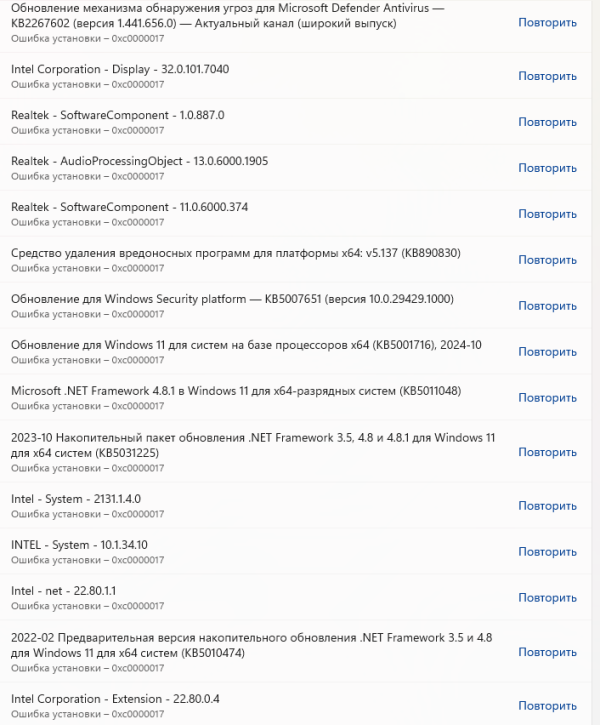 Обновление механизма обнаружения угроз для Microsoft Defender Antivirus — KB2267602 (версия 1.441.656.0) — Актуальный канал (широкий выпуск)
Ошибка установки – 0xc0000017
Повторить

Intel Corporation - Display - 32.0.101.7040
Ошибка установки – 0xc0000017
Повторить

Realtek - SoftwareComponent - 1.0.887.0
Ошибка установки – 0xc0000017
Повторить

Realtek - AudioProcessingObject - 13.0.6000.1905
Ошибка установки – 0xc0000017
Повторить

Realtek - SoftwareComponent - 11.0.6000.374
Ошибка установки – 0xc0000017
Повторить

Средство удаления вредоносных программ для платформы x64: v5.137 (KB890830)
Ошибка установки – 0xc0000017
Повторить

Обновление для Windows Security platform — KB5007651 (версия 10.0.29429.1000)
Ошибка установки – 0xc0000017
Повторить

Обновление для Windows 11 для систем на базе процессоров x64 (KB5001716), 2024-10
Ошибка установки – 0xc0000017
Повторить

Microsoft .NET Framework 4.8.1 в Windows 11 для x64-разрядных систем (KB5011048)
Ошибка установки – 0xc0000017
Повторить

2023-10 Накопительный пакет обновления .NET Framework 3.5, 4.8 и 4.8.1 для Windows 11 для x64 систем (KB5031225)
Ошибка установки – 0xc0000017
Повторить

Intel - System - 2131.1.4.0
Ошибка установки – 0xc0000017
Повторить

INTEL - System - 10.1.34.10
Ошибка установки – 0xc0000017
Повторить

Intel - net - 22.80.1.1
Ошибка установки – 0xc0000017
Повторить

2022-02 Предварительная версия накопительного обновления .NET Framework 3.5 и 4.8 для Windows 11 для x64 систем (KB5010474)
Ошибка установки – 0xc0000017
Повторить

Intel Corporation - Extension - 22.80.0.4
Ошибка установки – 0xc0000017
Повторить